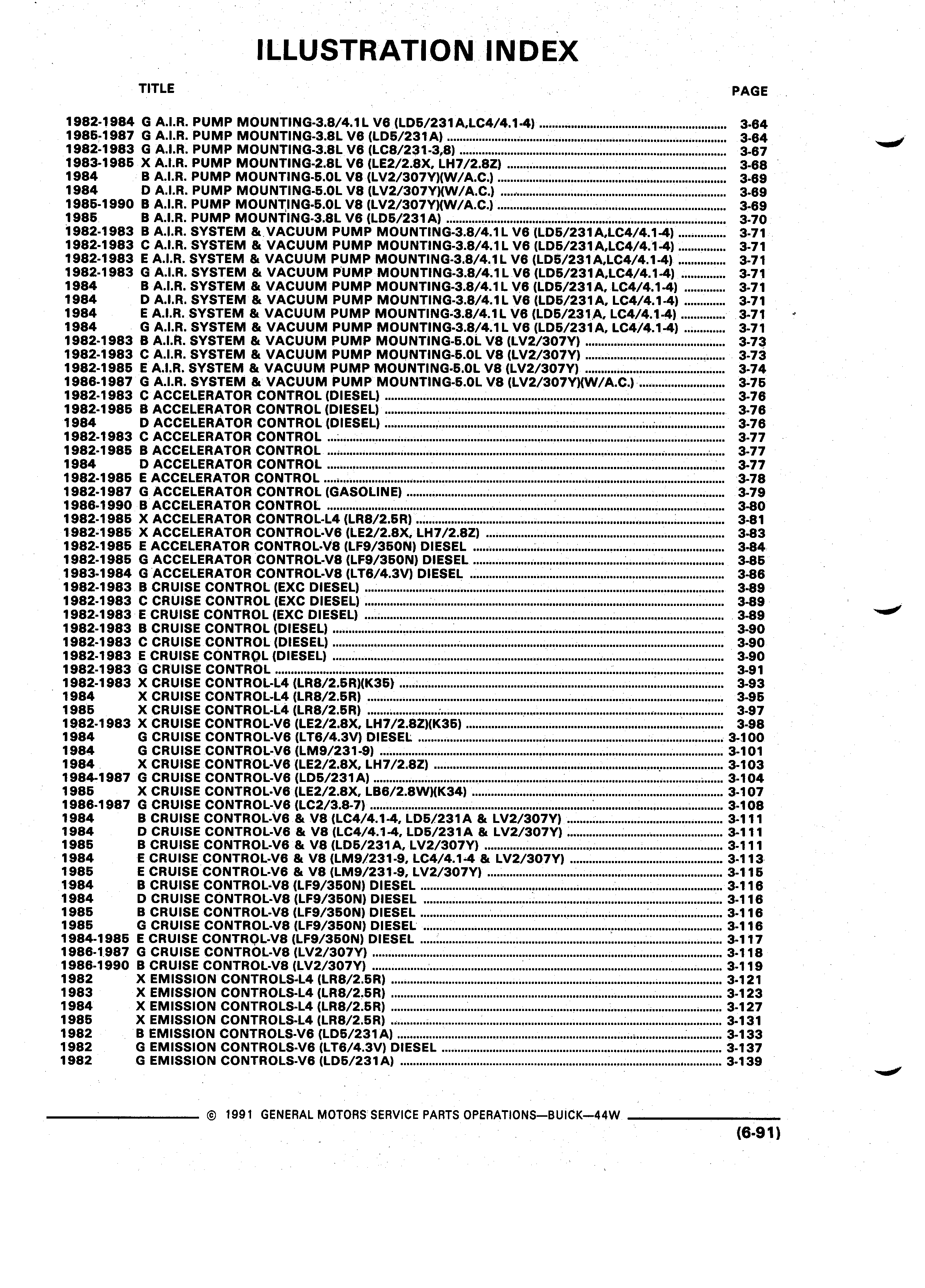 ILLUSTRATION INDEX

TITLE PAGE

1982-1984 G A.I.R. PUMP MOUNTING-3.8/4.1L V6 (LD5/231A,LC4/4.1-4) ........ 3-64
1985-1987 G A.I.R. PUMP MOUNTING-3.8L V6 (LD5/231A) ........ 3-64
1982-1983 G A.I.R. PUMP MOUNTING-3.8L V6 (LC8/231-3,8) ........ 3-67
1983-1985 X A.I.R. PUMP MOUNTING-2.8L V6 (LE2/2.8X, LH7/2.8Z) ........ 3-68
1984 B A.I.R. PUMP MOUNTING-5.0L V8 (LV2/307Y)(W/A.C.) ........ 3-69
1984 D A.I.R. PUMP MOUNTING-5.0L V8 (LV2/307Y)(W/A.C.) ........ 3-69
1985-1990 B A.I.R. PUMP MOUNTING-5.0L V8 (LV2/307Y)(W/A.C.) ........ 3-69
1985 B A.I.R. PUMP MOUNTING-3.8L V6 (LD5/231A) ........ 3-70
1982-1983 B A.I.R. SYSTEM & VACUUM PUMP MOUNTING-3.8/4.1L V6 (LD5/231A,LC4/4.1-4) ........ 3-71
1982-1983 C A.I.R. SYSTEM & VACUUM PUMP MOUNTING-3.8/4.1L V6 (LD5/231A,LC4/4.1-4) ........ 3-71
1982-1983 E A.I.R. SYSTEM & VACUUM PUMP MOUNTING-3.8/4.1L V6 (LD5/231A,LC4/4.1-4) ........ 3-71
1982-1983 G A.I.R. SYSTEM & VACUUM PUMP MOUNTING-3.8/4.1L V6 (LD5/231A,LC4/4.1-4) ........ 3-71
1984 B A.I.R. SYSTEM & VACUUM PUMP MOUNTING-3.8/4.1L V6 (LD5/231A, LC4/4.1-4) ........ 3-71
1984 D A.I.R. SYSTEM & VACUUM PUMP MOUNTING-3.8/4.1L V6 (LD5/231A, LC4/4.1-4) ........ 3-71
1984 E A.I.R. SYSTEM & VACUUM PUMP MOUNTING-3.8/4.1L V6 (LD5/231A, LC4/4.1-4) ........ 3-71
1984 G A.I.R. SYSTEM & VACUUM PUMP MOUNTING-3.8/4.1L V6 (LD5/231A, LC4/4.1-4) ........ 3-71
1982-1983 B A.I.R. SYSTEM & VACUUM PUMP MOUNTING-5.0L V8 (LV2/307Y) ........ 3-73
1982-1983 C A.I.R. SYSTEM & VACUUM PUMP MOUNTING-5.0L V8 (LV2/307Y) ........ 3-73
1982-1985 E A.I.R. SYSTEM & VACUUM PUMP MOUNTING-5.0L V8 (LV2/307Y) ........ 3-74
1986-1987 G A.I.R. SYSTEM & VACUUM PUMP MOUNTING-5.0L V8 (LV2/307Y)(W/A.C.) ........ 3-75
1982-1983 C ACCELERATOR CONTROL (DIESEL) ........ 3-76
1982-1985 B ACCELERATOR CONTROL (DIESEL) ........ 3-76
1984 D ACCELERATOR CONTROL (DIESEL) ........ 3-76
1982-1983 C ACCELERATOR CONTROL ........ 3-77
1982-1985 B ACCELERATOR CONTROL ........ 3-77
1984 D ACCELERATOR CONTROL ........ 3-77
1982-1985 E ACCELERATOR CONTROL ........ 3-78
1982-1987 G ACCELERATOR CONTROL (GASOLINE) ........ 3-79
1986-1990 B ACCELERATOR CONTROL ........ 3-80
1982-1985 X ACCELERATOR CONTROL-L4 (LR8/2.5R) ........ 3-81
1982-1985 X ACCELERATOR CONTROL-V6 (LE2/2.8X, LH7/2.8Z) ........ 3-83
1982-1985 E ACCELERATOR CONTROL-V8 (LF9/350N) DIESEL ........ 3-84
1982-1985 G ACCELERATOR CONTROL-V8 (LF9/350N) DIESEL ........ 3-85
1983-1984 G ACCELERATOR CONTROL-V8 (LT6/4.3V) DIESEL ........ 3-86
1982-1983 B CRUISE CONTROL (EXC DIESEL) ........ 3-89
1982-1983 C CRUISE CONTROL (EXC DIESEL) ........ 3-89
1982-1983 E CRUISE CONTROL (EXC DIESEL) ........ 3-89
1982-1983 B CRUISE CONTROL (DIESEL) ........ 3-90
1982-1983 C CRUISE CONTROL (DIESEL) ........ 3-90
1982-1983 E CRUISE CONTROL (DIESEL) ........ 3-90
1982-1983 G CRUISE CONTROL ........ 3-91
1982-1983 X CRUISE CONTROL-L4 (LR8/2.5R)(K35) ........ 3-93
1984 X CRUISE CONTROL-L4 (LR8/2.5R) ........ 3-95
1985 X CRUISE CONTROL-L4 (LR8/2.5R) ........ 3-97
1982-1983 X CRUISE CONTROL-V6 (LE2/2.8X, LH7/2.8Z)(K35) ........ 3-98
1984 G CRUISE CONTROL-V6 (LT6/4.3V) DIESEL ........ 3-100
1984 G CRUISE CONTROL-V6 (LM9/231-9) ........ 3-101
1984 X CRUISE CONTROL-V6 (LE2/2.8X, LH7/2.8Z) ........ 3-103
1984-1987 G CRUISE CONTROL-V6 (LD5/231A) ........ 3-104
1985 X CRUISE CONTROL-V6 (LE2/2.8X, LB6/2.8W)(K34) ........ 3-107
1986-1987 G CRUISE CONTROL-V6 (LC2/3.8-7) ........ 3-108
1984 B CRUISE CONTROL-V6 & V8 (LC4/4.1-4, LD5/231A & LV2/307Y) ........ 3-111
1984 D CRUISE CONTROL-V6 & V8 (LC4/4.1-4, LD5/231A & LV2/307Y) ........ 3-111
1985 B CRUISE CONTROL-V6 & V8 (LD5/231A, LV2/307Y) ........ 3-111
1984 E CRUISE CONTROL-V6 & V8 (LM9/231-9, LC4/4.1-4 & LV2/307Y) ........ 3-113
1985 E CRUISE CONTROL-V6 & V8 (LM9/231-9, LV2/307Y) ........ 3-115
1984 B CRUISE CONTROL-V8 (LF9/350N) DIESEL ........ 3-116
1984 D CRUISE CONTROL-V8 (LF9/350N) DIESEL ........ 3-116
1985 B CRUISE CONTROL-V8 (LF9/350N) DIESEL ........ 3-116
1985 G CRUISE CONTROL-V8 (LF9/350N) DIESEL ........ 3-116
1984-1985 E CRUISE CONTROL-V8 (LF9/350N) DIESEL ........ 3-117
1986-1987 G CRUISE CONTROL-V8 (LV2/307Y) ........ 3-118
1986-1990 B CRUISE CONTROL-V8 (LV2/307Y) ........ 3-119
1982 X EMISSION CONTROLS-L4 (LR8/2.5R) ........ 3-121
1983 X EMISSION CONTROLS-L4 (LR8/2.5R) ........ 3-123
1984 X EMISSION CONTROLS-L4 (LR8/2.5R) ........ 3-127
1985 X EMISSION CONTROLS-L4 (LR8/2.5R) ........ 3-131
1982 B EMISSION CONTROLS-V6 (LD5/231A) ........ 3-133
1982 G EMISSION CONTROLS-V6 (LT6/4.3V) DIESEL ........ 3-137
1982 G EMISSION CONTROLS-V6 (LD5/231A) ........ 3-139

© 1991 GENERAL MOTORS SERVICE PARTS OPERATIONS—BUICK—44W

(6-91)